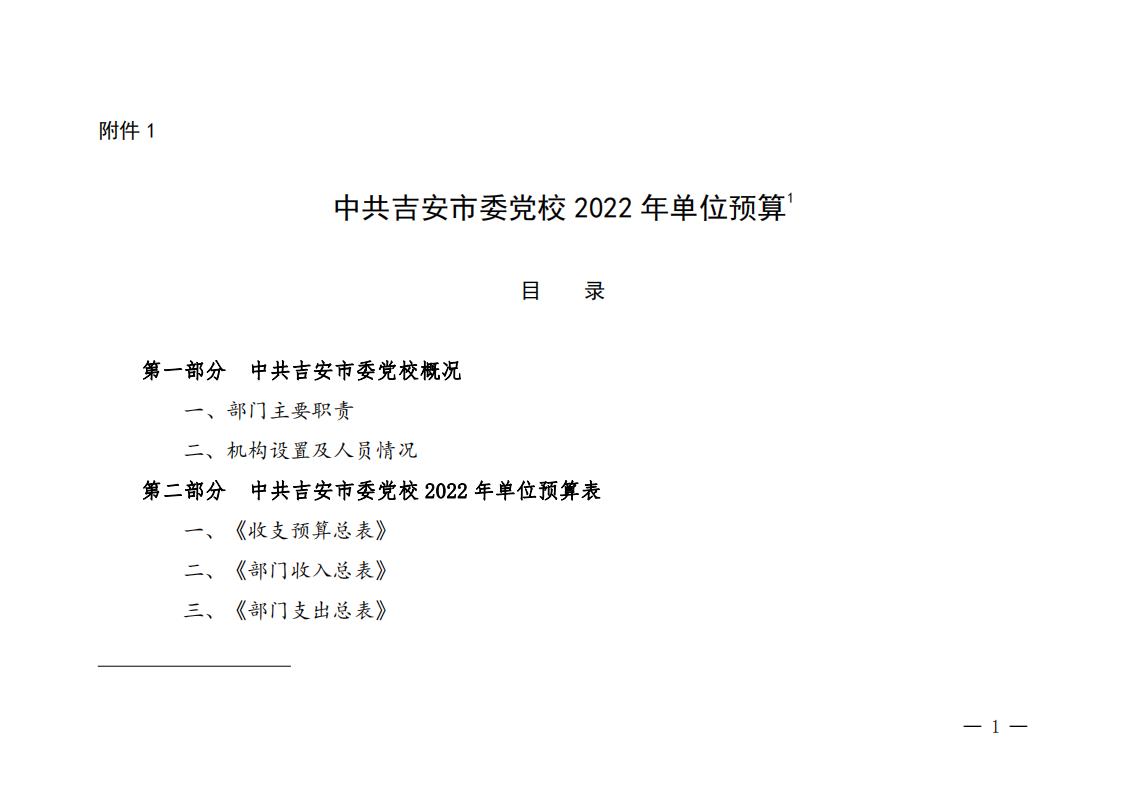 附件 1

中共吉安市委党校 2022 年单位预算$^1$

目 录

第一部分 中共吉安市委党校概况

一、部门主要职责

二、机构设置及人员情况

第二部分 中共吉安市委党校 2022 年单位预算表

一、《收支预算总表》

二、《部门收入总表》

三、《部门支出总表》

— 1 —